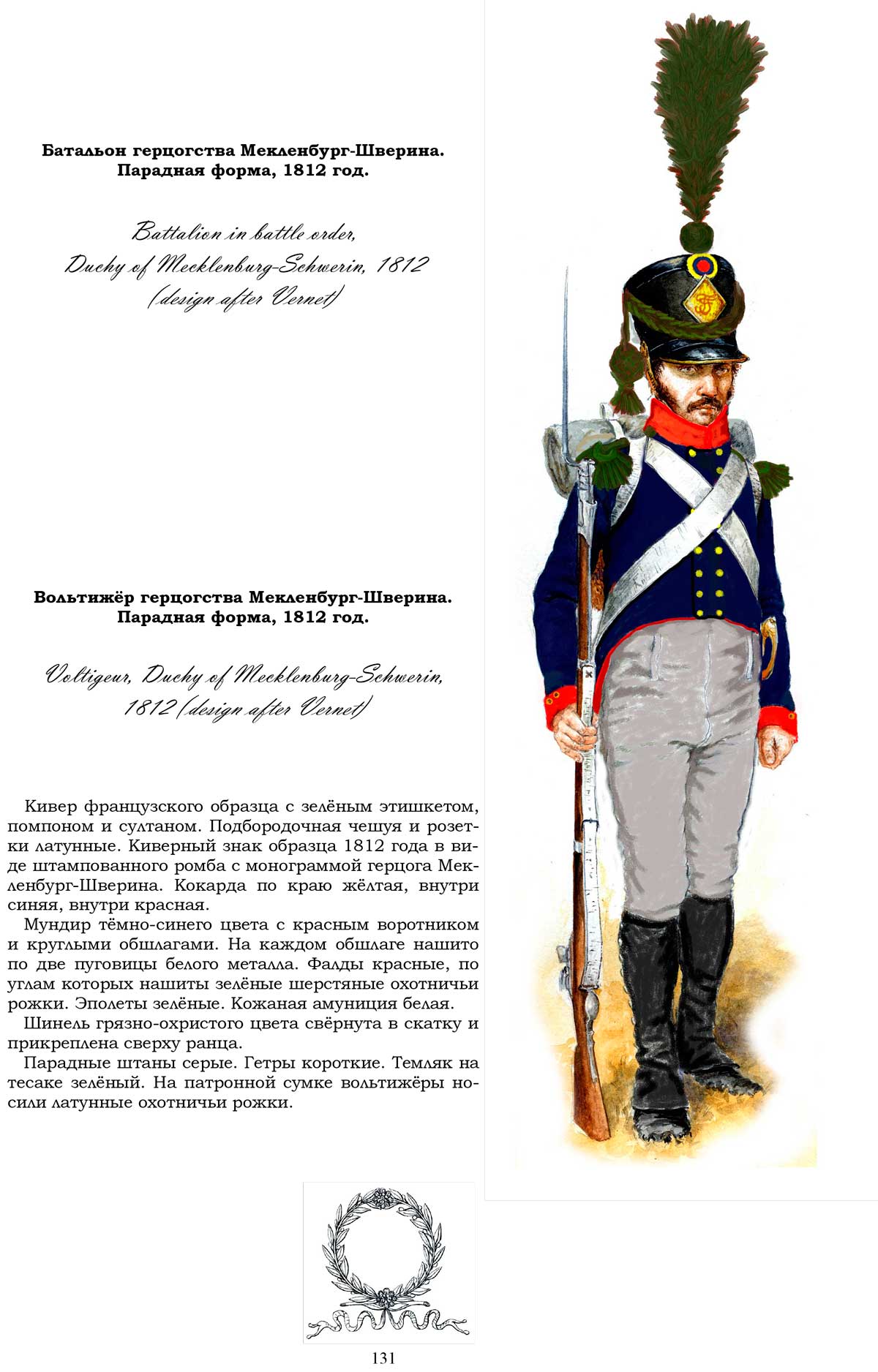 Батальон герцогства Мекленбург-Шверина.
Парадная форма, 1812 год.

Battalion in battle order,
Duchy of Mecklenburg-Schwerin, 1812
(design after Vernet)

Вольтижёр герцогства Мекленбург-Шверина.
Парадная форма, 1812 год.

Voltigeur, Duchy of Mecklenburg-Schwerin,
1812 (design after Vernet)

Кивер французского образца с зелёным этишкетом, помпоном и султаном. Подбородочная чешуя и розетки латунные. Киверный знак образца 1812 года в виде штампованного ромба с монограммой герцога Мекленбург-Шверина. Кокарда по краю жёлтая, внутри синяя, внутри красная.

Мундир тёмно-синего цвета с красным воротником и круглыми обшлагами. На каждом обшлаге нашито по две пуговицы белого металла. Фалды красные, по углам которых нашиты зелёные шерстяные охотничьи рожки. Эполеты зелёные. Кожаная амуниция белая.

Шинель грязно-охристого цвета свёрнута в скатку и прикреплена сверху ранца.

Парадные штаны серые. Гетры короткие. Темляк на тесаке зелёный. На патронной сумке вольтижёры носили латунные охотничьи рожки.

131